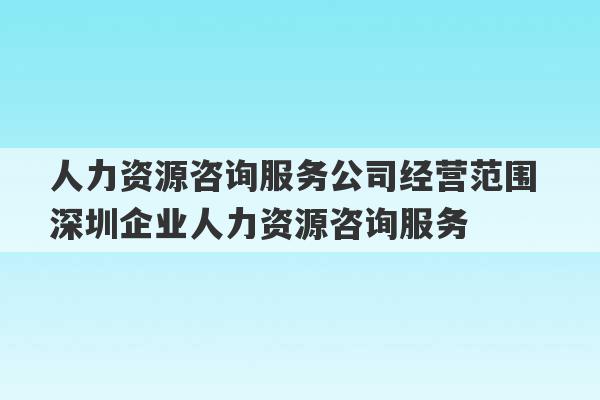 人力资源咨询服务公司经营范围
深圳企业人力资源咨询服务